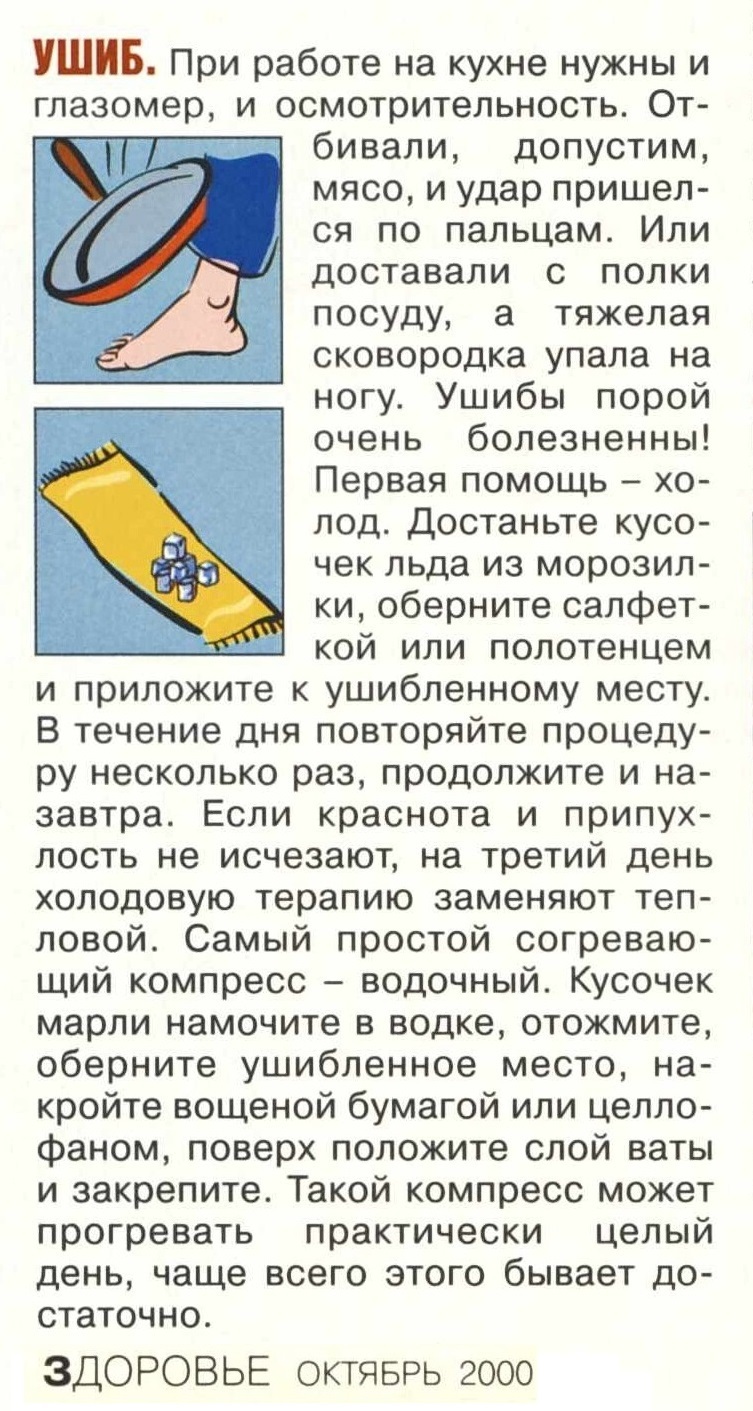 УШИБ. При работе на кухне нужны и глазомер, и осмотрительность. Отбивали, допустим, мясо, и удар пришелся по пальцам. Или доставали с полки посуду, а тяжелая сковородка упала на ногу. Ушибы порой очень болезненны! Первая помощь – холод. Достаньте кусочек льда из морозилки, оберните салфеткой или полотенцем и приложите к ушибленному месту. В течение дня повторяйте процедуру несколько раз, продолжите и назавтра. Если краснота и припухлость не исчезают, на третий день холодовую терапию заменяют тепловой. Самый простой согревающий компресс – водочный. Кусочек марли намочите в водке, отожмите, оберните ушибленное место, накройте вощеной бумагой или целлофаном, поверх положите слой ваты и закрепите. Такой компресс может прогревать практически целый день, чаще всего этого бывает достаточно.

ЗДОРОВЬЕ ОКТЯБРЬ 2000